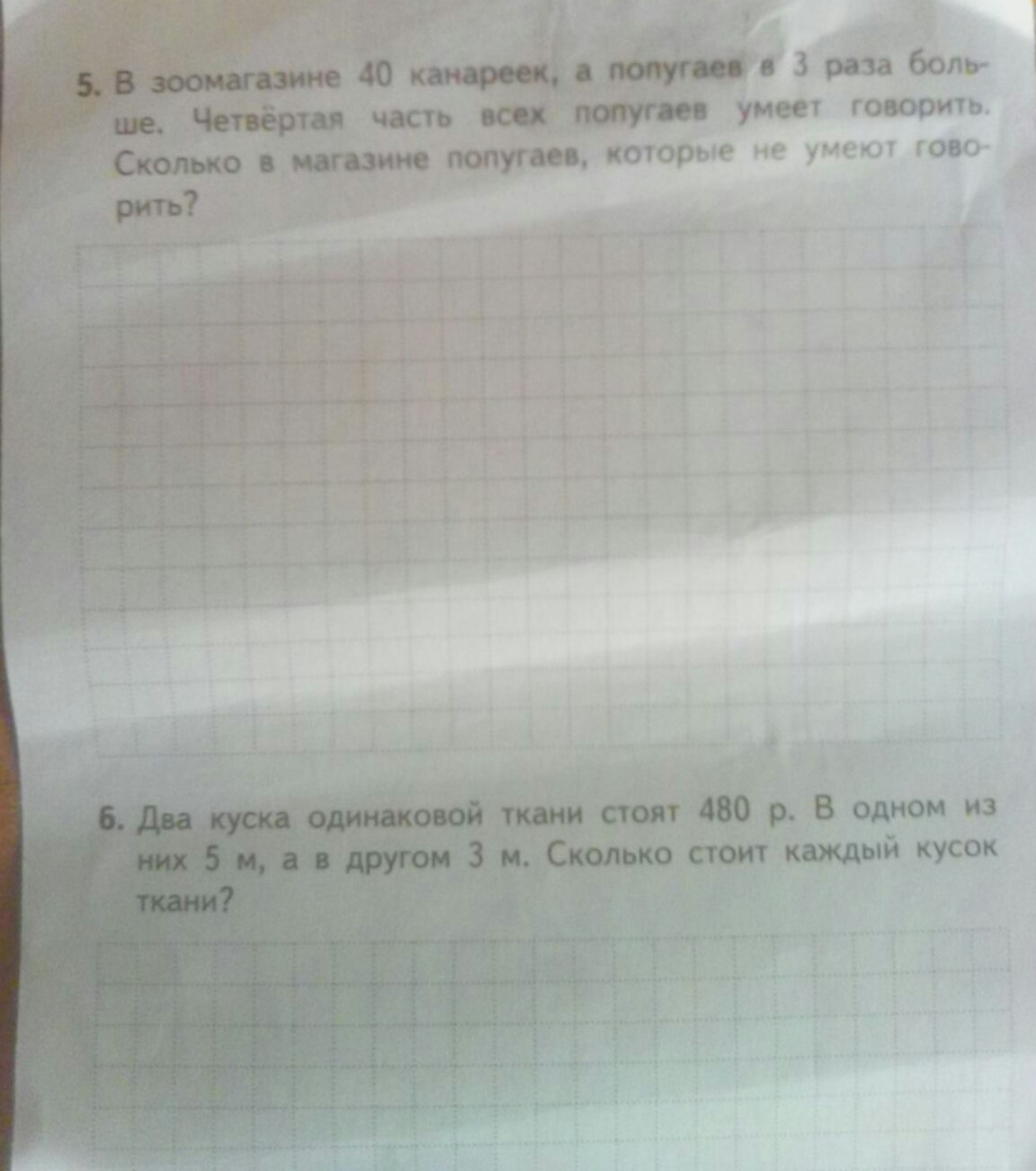 5. В зоомагазине 40 канареек, а попугаев в 3 раза больше. Четвёртая часть всех попугаев умеет говорить. Сколько в магазине попугаев, которые не умеют говорить?

6. Два куска одинаковой ткани стоят 480 р. В одном из них 5 м, а в другом 3 м. Сколько стоит каждый кусок ткани?